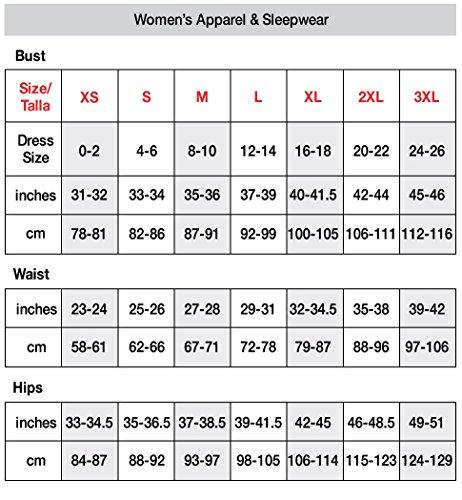 Women's Apparel & Sleepwear

Bust

| Size/ Talla | XS | S | M | L | XL | 2XL | 3XL |
|---|---|---|---|---|---|---|---|
| Dress Size | 0-2 | 4-6 | 8-10 | 12-14 | 16-18 | 20-22 | 24-26 |
| inches | 31-32 | 33-34 | 35-36 | 37-39 | 40-41.5 | 42-44 | 45-46 |
| cm | 78-81 | 82-86 | 87-91 | 92-99 | 100-105 | 106-111 | 112-116 |

Waist

| inches | 23-24 | 25-26 | 27-28 | 29-31 | 32-34.5 | 35-38 | 39-42 |
|---|---|---|---|---|---|---|---|
| cm | 58-61 | 62-66 | 67-71 | 72-78 | 79-87 | 88-96 | 97-106 |

Hips

| inches | 33-34.5 | 35-36.5 | 37-38.5 | 39-41.5 | 42-45 | 46-48.5 | 49-51 |
|---|---|---|---|---|---|---|---|
| cm | 84-87 | 88-92 | 93-97 | 98-105 | 106-114 | 115-123 | 124-129 |